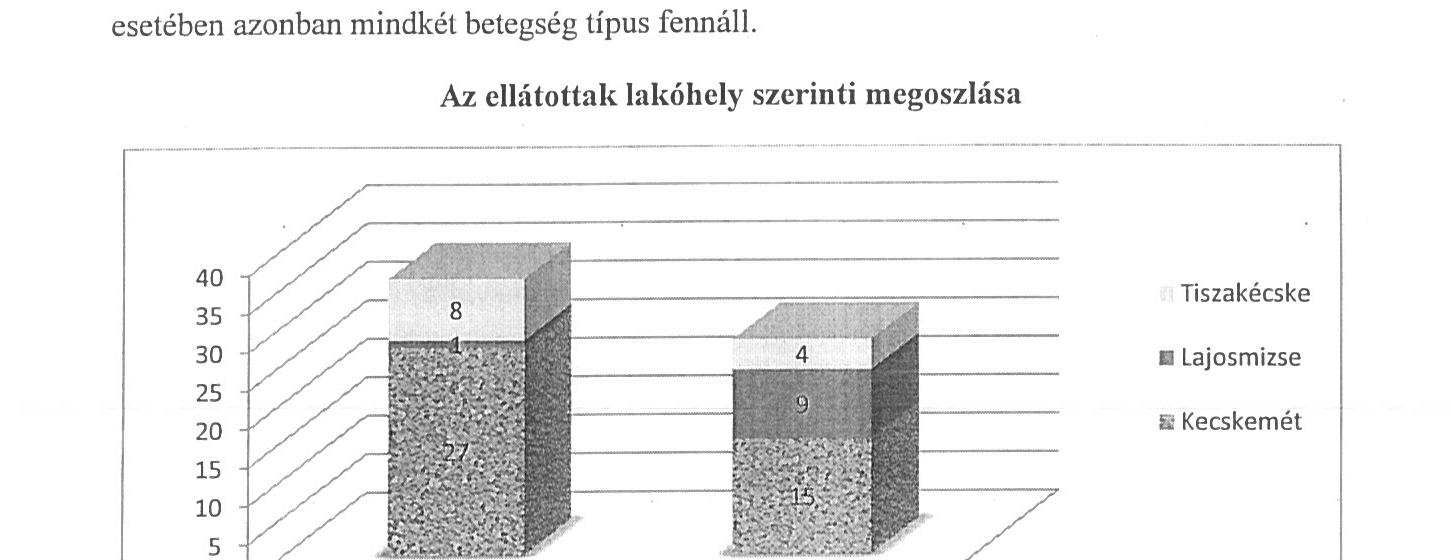 esetében azonban mindkét betegség típus fennáll.

Az ellátottak lakóhely szerinti megoszlása

40
35
30
25
20
15
10
5

8
1
27

4
9
15

Tiszakécske
Lajosmizse
Kecskemét